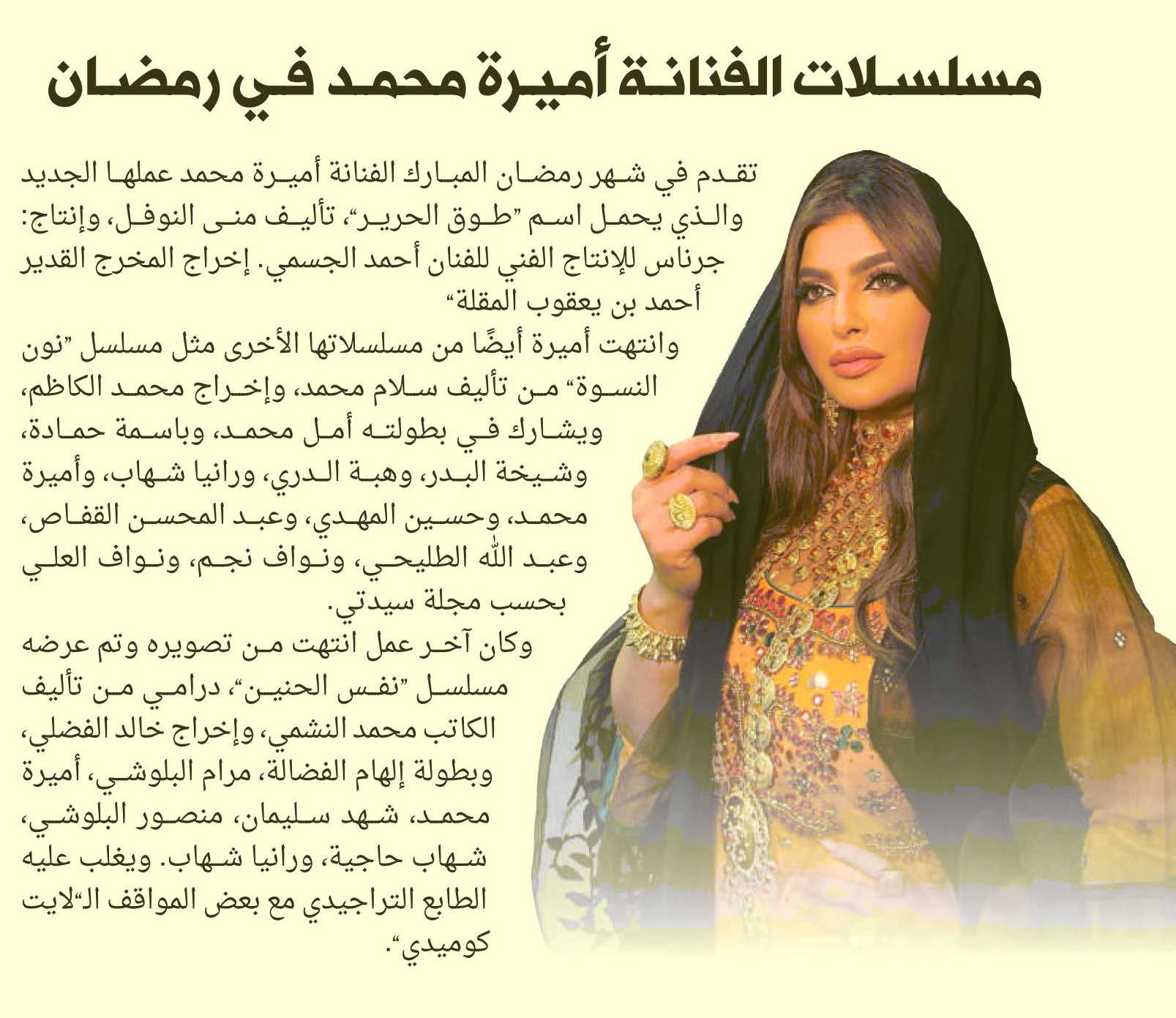 مسلسلات الفنانة أميرة محمد في رمضان

تقدم في شهر رمضان المبارك الفنانة أميرة محمد عملها الجديد والذي يحمل اسم "طوق الحرير"، تأليف منى النوفل، وإنتاج: جرناس للإنتاج الفني للفنان أحمد الجسمي. إخراج المخرج القدير أحمد بن يعقوب المقلة"

وانتهت أميرة أيضًا من مسلسلاتها الأخرى مثل مسلسل "نون النسوة" من تأليف سلام محمد، وإخراج محمد الكاظم، ويشارك في بطولته أمل محمد، وباسمة حمادة، وشيخة البدر، وهبة الدري، ورانيا شهاب، وأميرة محمد، وحسين المهدي، وعبد المحسن القفاص، وعبد الله الطليحي، ونواف نجم، ونواف العلي بحسب مجلة سيدتي.

وكان آخر عمل انتهت من تصويره وتم عرضه مسلسل "نفس الحنين"، درامي من تأليف الكاتب محمد النشمي، وإخراج خالد الفضلي، وبطولة إلهام الفضالة، مرام البلوشي، أميرة محمد، شهد سليمان، منصور البلوشي، شهاب حاجية، ورانيا شهاب. ويغلب عليه الطابع التراجيدي مع بعض المواقف الـ"لايت كوميدي".